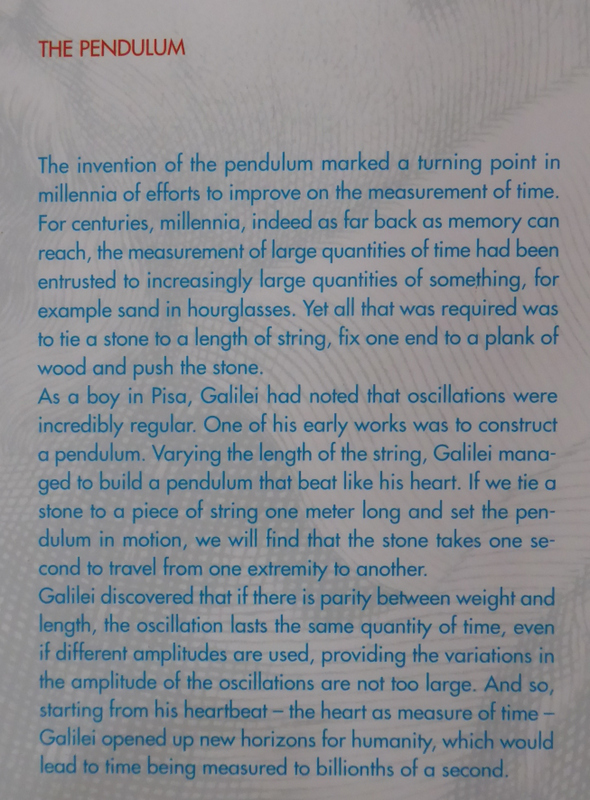 THE PENDULUM

The invention of the pendulum marked a turning point in millennia of efforts to improve on the measurement of time. For centuries, millennia, indeed as far back as memory can reach, the measurement of large quantities of time had been entrusted to increasingly large quantities of something, for example sand in hourglasses. Yet all that was required was to tie a stone to a length of string, fix one end to a plank of wood and push the stone.
As a boy in Pisa, Galilei had noted that oscillations were incredibly regular. One of his early works was to construct a pendulum. Varying the length of the string, Galilei managed to build a pendulum that beat like his heart. If we tie a stone to a piece of string one meter long and set the pendulum in motion, we will find that the stone takes one second to travel from one extremity to another.
Galilei discovered that if there is parity between weight and length, the oscillation lasts the same quantity of time, even if different amplitudes are used, providing the variations in the amplitude of the oscillations are not too large. And so, starting from his heartbeat – the heart as measure of time – Galilei opened up new horizons for humanity, which would lead to time being measured to billionths of a second.